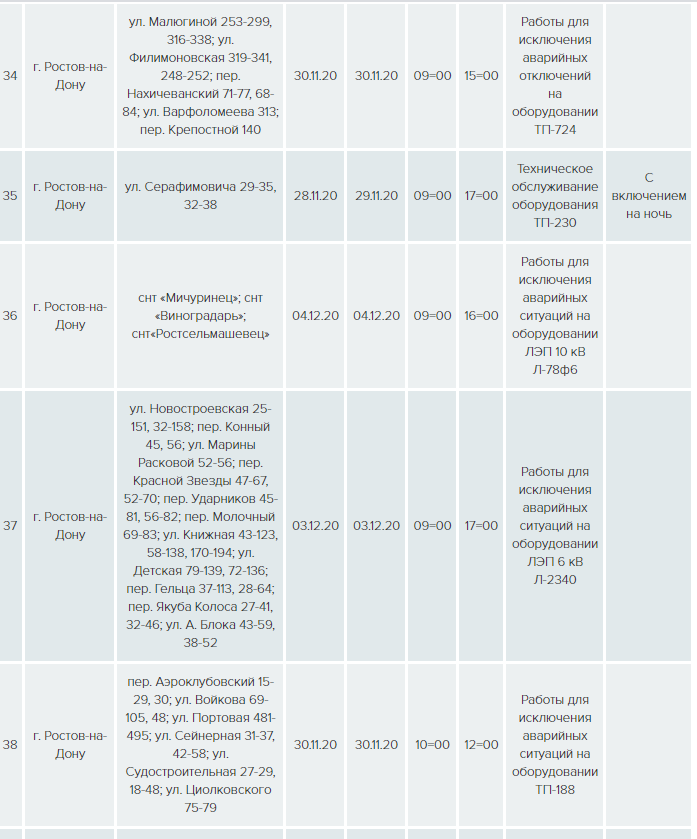 | | | | | | | | | |
|---|---|---|---|---|---|---|---|---|
| 34 | г. Ростов-на-Дону | ул. Малюгиной 253-299, 316-338; ул. Филимоновская 319-341, 248-252; пер. Нахичеванский 71-77, 68-84; ул. Варфоломеева 313; пер. Крепостной 140 | 30.11.20 | 30.11.20 | 09=00 | 15=00 | Работы для исключения аварийных отключений на оборудовании ТП-724 | |
| 35 | г. Ростов-на-Дону | ул. Серафимовича 29-35, 32-38 | 28.11.20 | 29.11.20 | 09=00 | 17=00 | Техническое обслуживание оборудования ТП-230 | С включением на ночь |
| 36 | г. Ростов-на-Дону | снт «Мичуринец»; снт «Виноградарь»; снт«Ростсельмашевец» | 04.12.20 | 04.12.20 | 09=00 | 16=00 | Работы для исключения аварийных ситуаций на оборудовании ЛЭП 10 кВ Л-78ф6 | |
| 37 | г. Ростов-на-Дону | ул. Новостроевская 25-151, 32-158; пер. Конный 45, 56; ул. Марины Расковой 52-56; пер. Красной Звезды 47-67, 52-70; пер. Ударников 45-81, 56-82; пер. Молочный 69-83; ул. Книжная 43-123, 58-138, 170-194; ул. Детская 79-139, 72-136; пер. Гельца 37-113, 28-64; пер. Якуба Колоса 27-41, 32-46; ул. А. Блока 43-59, 38-52 | 03.12.20 | 03.12.20 | 09=00 | 17=00 | Работы для исключения аварийных ситуаций на оборудовании ЛЭП 6 кВ Л-2340 | |
| 38 | г. Ростов-на-Дону | пер. Аэроклубовский 15-29, 30; ул. Войкова 69-105, 48; ул. Портовая 481-495; ул. Сейнерная 31-37, 42-58; ул. Судостроительная 27-29, 18-48; ул. Циолковского 75-79 | 30.11.20 | 30.11.20 | 10=00 | 12=00 | Работы для исключения аварийных ситуаций на оборудовании ТП-188 | |